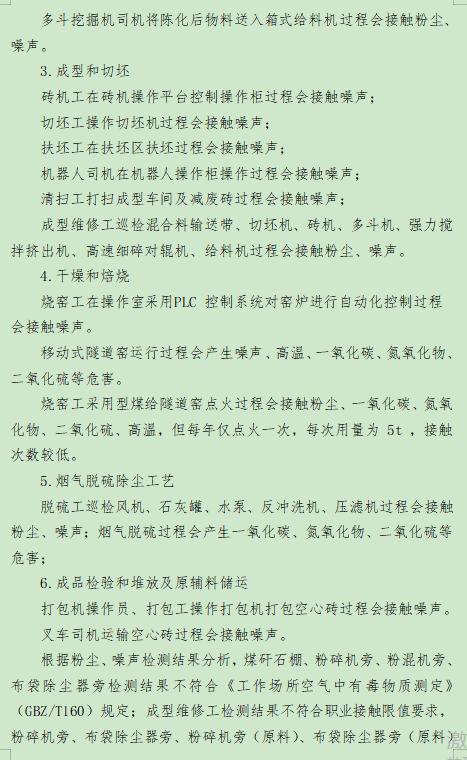 多斗挖掘机司机将陈化后物料送入箱式给料机过程会接触粉尘、噪声。

3.成型和切坯

砖机工在砖机操作平台控制操作柜过程会接触噪声；

切坯工操作切坯机过程会接触噪声；

扶坯工在扶坯区扶坯过程会接触噪声；

机器人司机在机器人操作柜操作过程会接触噪声；

清扫工打扫成型车间及减废砖过程会接触噪声；

成型维修工巡检混合料输送带、切坯机、砖机、多斗机、强力搅拌挤出机、高速细碎对辊机、给料机过程会接触粉尘、噪声。

4.干燥和焙烧

烧窑工在操作室采用PLC 控制系统对窑炉进行自动化控制过程会接触噪声。

移动式隧道窑运行过程会产生噪声、高温、一氧化碳、氮氧化物、二氧化硫等危害。

烧窑工采用型煤给隧道窑点火过程会接触粉尘、一氧化碳、氮氧化物、二氧化硫、高温，但每年仅点火一次，每次用量为 5t ，接触次数较低。

5.烟气脱硫除尘工艺

脱硫工巡检风机、石灰罐、水泵、反冲洗机、压滤机过程会接触粉尘、噪声；烟气脱硫过程会产生一氧化碳、氮氧化物、二氧化硫等危害；

6.成品检验和堆放及原辅料储运

打包机操作员、打包工操作打包机打包空心砖过程会接触噪声。

叉车司机运输空心砖过程会接触噪声。

根据粉尘、噪声检测结果分析，煤矸石棚、粉碎机旁、粉混机旁、布袋除尘器旁检测结果不符合《工作场所空气中有毒物质测定》（GBZ/T160）规定；成型维修工检测结果不符合职业接触限值要求，粉碎机旁、布袋除尘器旁、粉碎机旁（原料）、布袋除尘器旁（原料）